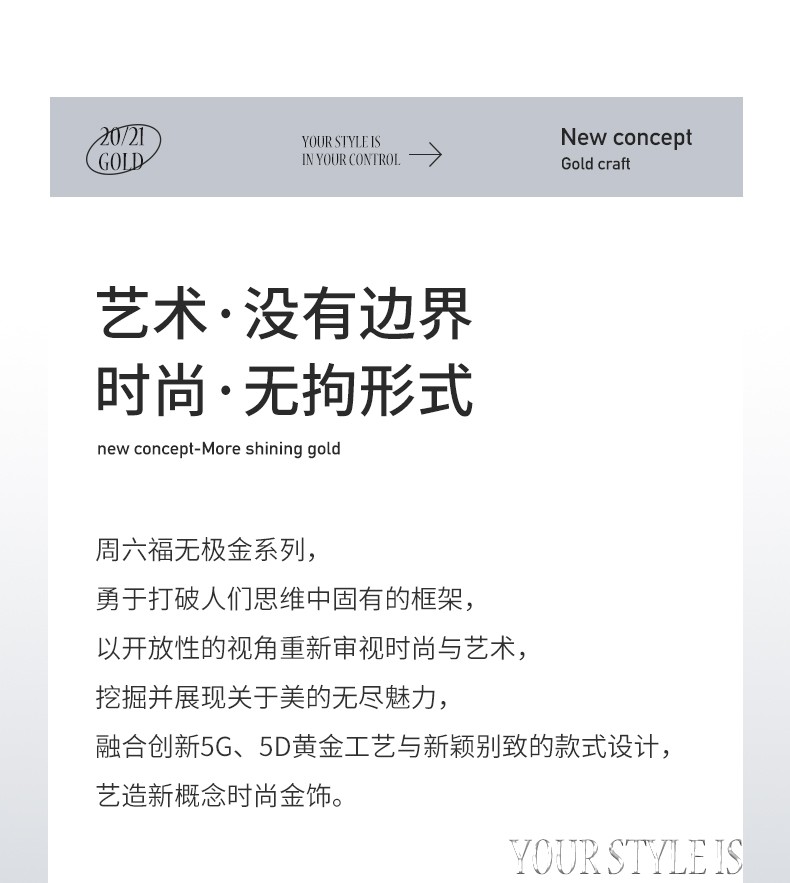 20/21
GOLD

YOUR STYLE IS
IN YOUR CONTROL

New concept
Gold craft

艺术·没有边界
时尚·无拘形式

new concept-More shining gold

周六福无极金系列，
勇于打破人们思维中固有的框架，
以开放性的视角重新审视时尚与艺术，
挖掘并展现关于美的无尽魅力，
融合创新5G、5D黄金工艺与新颖别致的款式设计，
艺造新概念时尚金饰。

YOUR STYLE IS